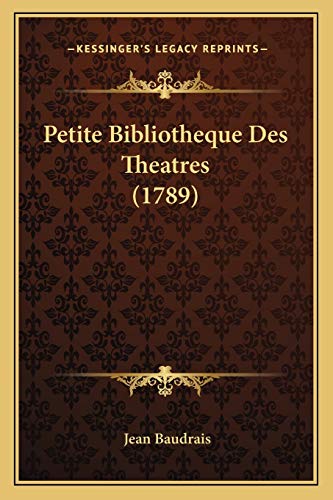 —KESSINGER'S LEGACY REPRINTS—

Petite Bibliotheque Des Theatres (1789)

Jean Baudrais